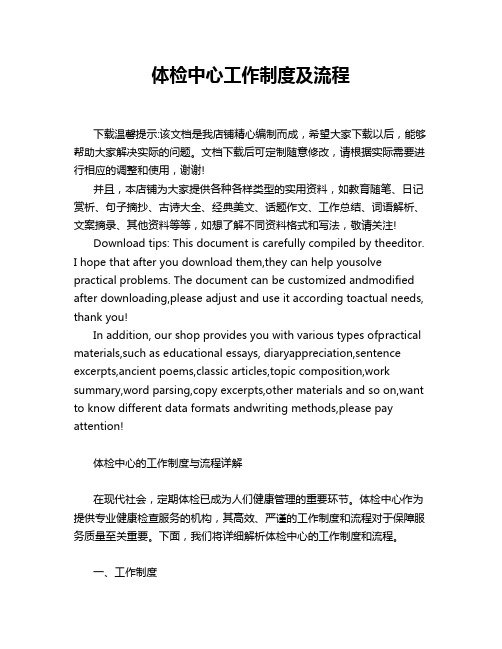 体检中心工作制度及流程

下载温馨提示:该文档是我店铺精心编制而成，希望大家下载以后，能够帮助大家解决实际的问题。文档下载后可定制随意修改，请根据实际需要进行相应的调整和使用，谢谢!

并且，本店铺为大家提供各种各样类型的实用资料，如教育随笔、日记赏析、句子摘抄、古诗大全、经典美文、话题作文、工作总结、词语解析、文案摘录、其他资料等等，如想了解不同资料格式和写法，敬请关注!

Download tips: This document is carefully compiled by theeditor. I hope that after you download them,they can help yousolve practical problems. The document can be customized andmodified after downloading,please adjust and use it according toactual needs, thank you!

In addition, our shop provides you with various types ofpractical materials,such as educational essays, diaryappreciation,sentence excerpts,ancient poems,classic articles,topic composition,work summary,word parsing,copy excerpts,other materials and so on,want to know different data formats andwriting methods,please pay attention!

体检中心的工作制度与流程详解

在现代社会，定期体检已成为人们健康管理的重要环节。体检中心作为提供专业健康检查服务的机构，其高效、严谨的工作制度和流程对于保障服务质量至关重要。下面，我们将详细解析体检中心的工作制度和流程。

一、工作制度